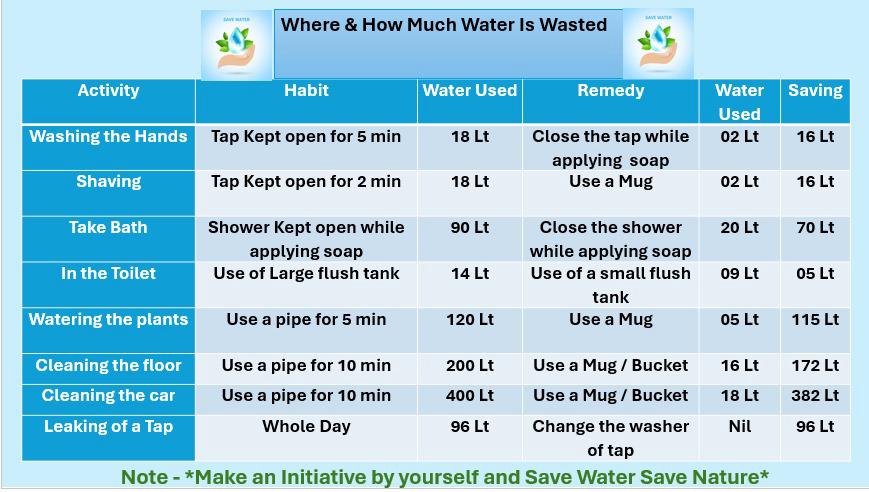 SAVE WATER

Where & How Much Water Is Wasted

SAVE WATER

| Activity | Habit | Water Used | Remedy | Water Used | Saving |
|---|---|---|---|---|---|
| Washing the Hands | Tap Kept open for 5 min | 18 Lt | Close the tap while applying soap | 02 Lt | 16 Lt |
| Shaving | Tap Kept open for 2 min | 18 Lt | Use a Mug | 02 Lt | 16 Lt |
| Take Bath | Shower Kept open while applying soap | 90 Lt | Close the shower while applying soap | 20 Lt | 70 Lt |
| In the Toilet | Use of Large flush tank | 14 Lt | Use of a small flush tank | 09 Lt | 05 Lt |
| Watering the plants | Use a pipe for 5 min | 120 Lt | Use a Mug | 05 Lt | 115 Lt |
| Cleaning the floor | Use a pipe for 10 min | 200 Lt | Use a Mug / Bucket | 16 Lt | 172 Lt |
| Cleaning the car | Use a pipe for 10 min | 400 Lt | Use a Mug / Bucket | 18 Lt | 382 Lt |
| Leaking of a Tap | Whole Day | 96 Lt | Change the washer of tap | Nil | 96 Lt |

Note - *Make an Initiative by yourself and Save Water Save Nature*